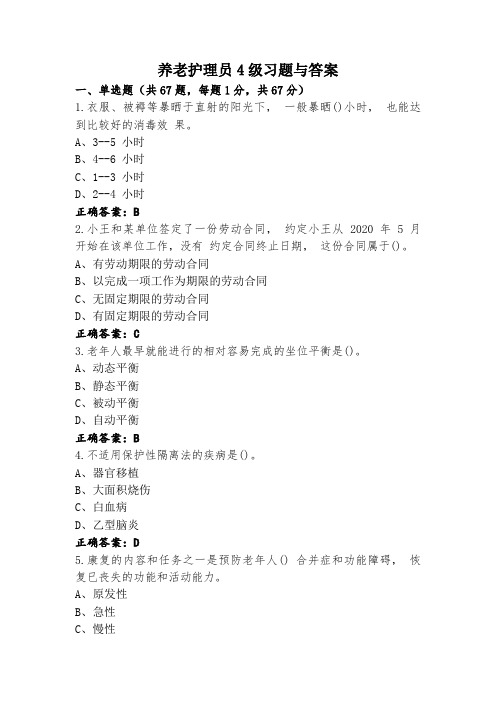 养老护理员 4 级习题与答案

一、单选题（共 67 题，每题 1 分，共 67 分）

1.衣服、被褥等暴晒于直射的阳光下， 一般暴晒()小时， 也能达到比较好的消毒效 果。

A、3--5 小时

B、4--6 小时

C、1--3 小时

D、2--4 小时

正确答案：B

2.小王和某单位签定了一份劳动合同， 约定小王从 2020 年 5 月开始在该单位工作，没有 约定合同终止日期， 这份合同属于()。

A、有劳动期限的劳动合同

B、以完成一项工作为期限的劳动合同

C、无固定期限的劳动合同

D、有固定期限的劳动合同

正确答案：C

3.老年人最早就能进行的相对容易完成的坐位平衡是()。

A、动态平衡

B、静态平衡

C、被动平衡

D、自动平衡

正确答案：B

4.不适用保护性隔离法的疾病是()。

A、器官移植

B、大面积烧伤

C、白血病

D、乙型脑炎

正确答案：D

5.康复的内容和任务之一是预防老年人() 合并症和功能障碍， 恢复已丧失的功能和活动能力。

A、原发性

B、急性

C、慢性